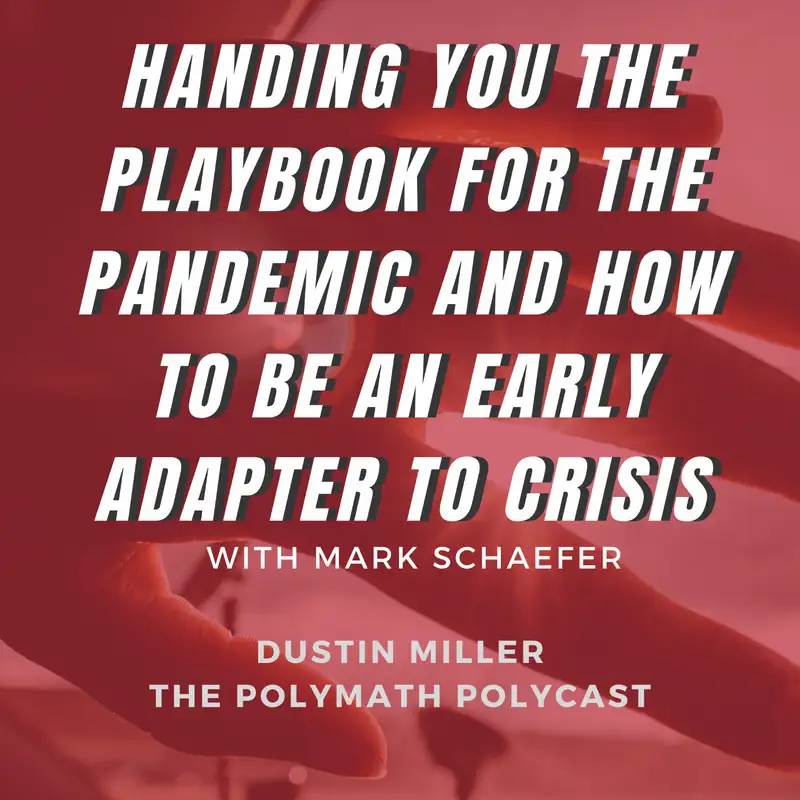 HANDING YOU THE PLAYBOOK FOR THE PANDEMIC AND HOW TO BE AN EARLY ADAPTER TO CRISIS

WITH MARK SCHAEFER

DUSTIN MILLER
THE POLYMATH POLYCAST